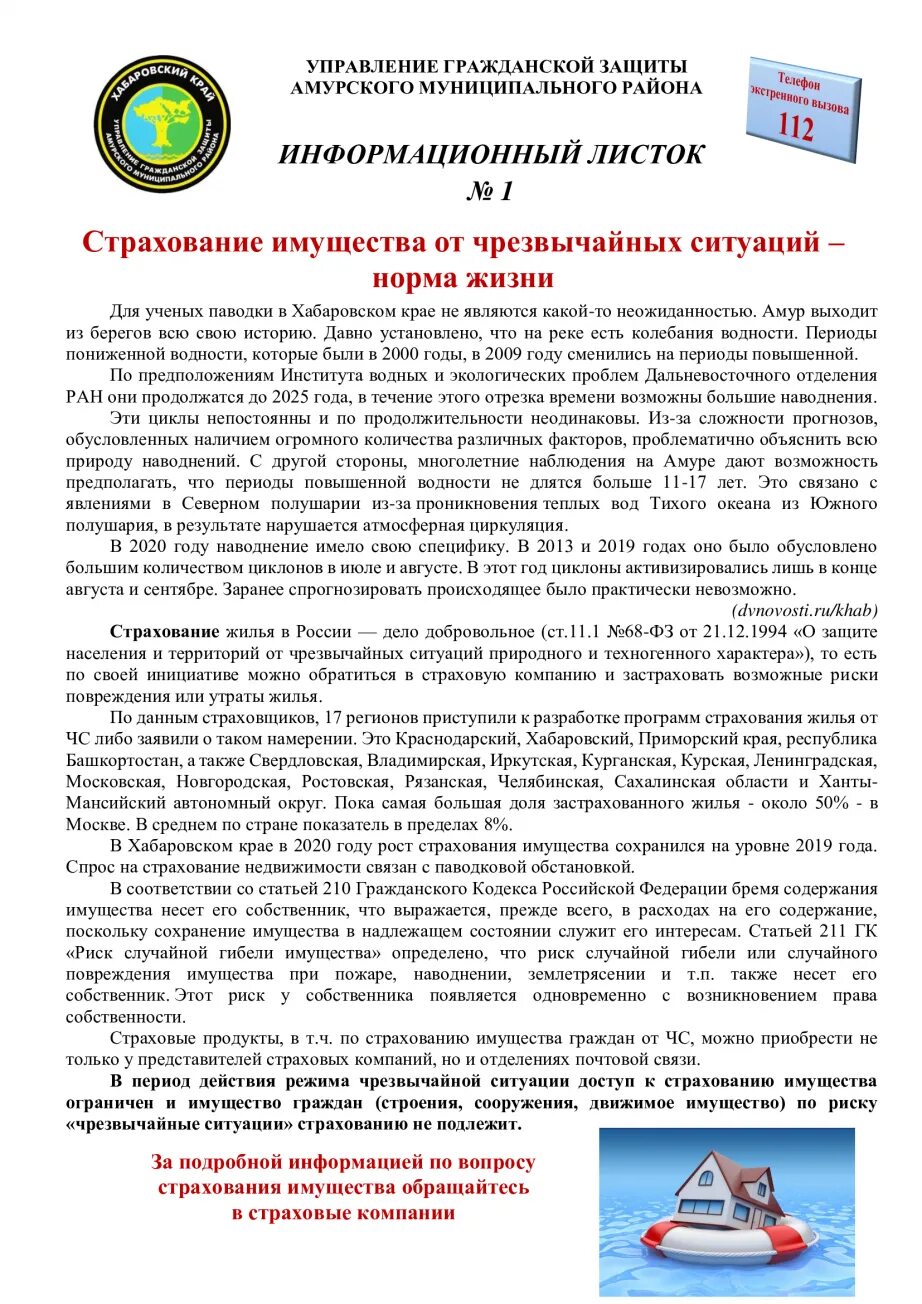 ХАБАРОВСКИЙ КРАЙ
УПРАВЛЕНИЕ ГРАЖДАНСКОЙ ЗАЩИТЫ АМУРСКОГО МУНИЦИПАЛЬНОГО РАЙОНА

УПРАВЛЕНИЕ ГРАЖДАНСКОЙ ЗАЩИТЫ
АМУРСКОГО МУНИЦИПАЛЬНОГО РАЙОНА

Телефон экстренного вызова
112

ИНФОРМАЦИОННЫЙ ЛИСТОК
№ 1

Страхование имущества от чрезвычайных ситуаций – норма жизни

Для ученых паводки в Хабаровском крае не являются какой-то неожиданностью. Амур выходит из берегов всю свою историю. Давно установлено, что на реке есть колебания водности. Периоды пониженной водности, которые были в 2000 годы, в 2009 году сменились на периоды повышенной.

По предположениям Института водных и экологических проблем Дальневосточного отделения РАН они продолжатся до 2025 года, в течение этого отрезка времени возможны большие наводнения.

Эти циклы непостоянны и по продолжительности неодинаковы. Из-за сложности прогнозов, обусловленных наличием огромного количества различных факторов, проблематично объяснить всю природу наводнений. С другой стороны, многолетние наблюдения на Амуре дают возможность предполагать, что периоды повышенной водности не длятся больше 11-17 лет. Это связано с явлениями в Северном полушарии из-за проникновения теплых вод Тихого океана из Южного полушария, в результате нарушается атмосферная циркуляция.

В 2020 году наводнение имело свою специфику. В 2013 и 2019 годах оно было обусловлено большим количеством циклонов в июле и августе. В этот год циклоны активизировались лишь в конце августа и сентябре. Заранее спрогнозировать происходящее было практически невозможно.

(dvnovosti.ru/khab)

Страхование жилья в России — дело добровольное (ст.11.1 №68-ФЗ от 21.12.1994 «О защите населения и территорий от чрезвычайных ситуаций природного и техногенного характера»), то есть по своей инициативе можно обратиться в страховую компанию и застраховать возможные риски повреждения или утраты жилья.

По данным страховщиков, 17 регионов приступили к разработке программ страхования жилья от ЧС либо заявили о таком намерении. Это Краснодарский, Хабаровский, Приморский края, республика Башкортостан, а также Свердловская, Владимирская, Иркутская, Курганская, Курская, Ленинградская, Московская, Новгородская, Ростовская, Рязанская, Челябинская, Сахалинская области и Ханты-Мансийский автономный округ. Пока самая большая доля застрахованного жилья - около 50% - в Москве. В среднем по стране показатель в пределах 8%.

В Хабаровском крае в 2020 году рост страхования имущества сохранился на уровне 2019 года. Спрос на страхование недвижимости связан с паводковой обстановкой.

В соответствии со статьей 210 Гражданского Кодекса Российской Федерации бремя содержания имущества несет его собственник, что выражается, прежде всего, в расходах на его содержание, поскольку сохранение имущества в надлежащем состоянии служит его интересам. Статьей 211 ГК «Риск случайной гибели имущества» определено, что риск случайной гибели или случайного повреждения имущества при пожаре, наводнении, землетрясении и т.п. также несет его собственник. Этот риск у собственника появляется одновременно с возникновением права собственности.

Страховые продукты, в т.ч. по страхованию имущества граждан от ЧС, можно приобрести не только у представителей страховых компаний, но и отделениях почтовой связи.

В период действия режима чрезвычайной ситуации доступ к страхованию имущества ограничен и имущество граждан (строения, сооружения, движимое имущество) по риску «чрезвычайные ситуации» страхованию не подлежит.

За подробной информацией по вопросу страхования имущества обращайтесь в страховые компании